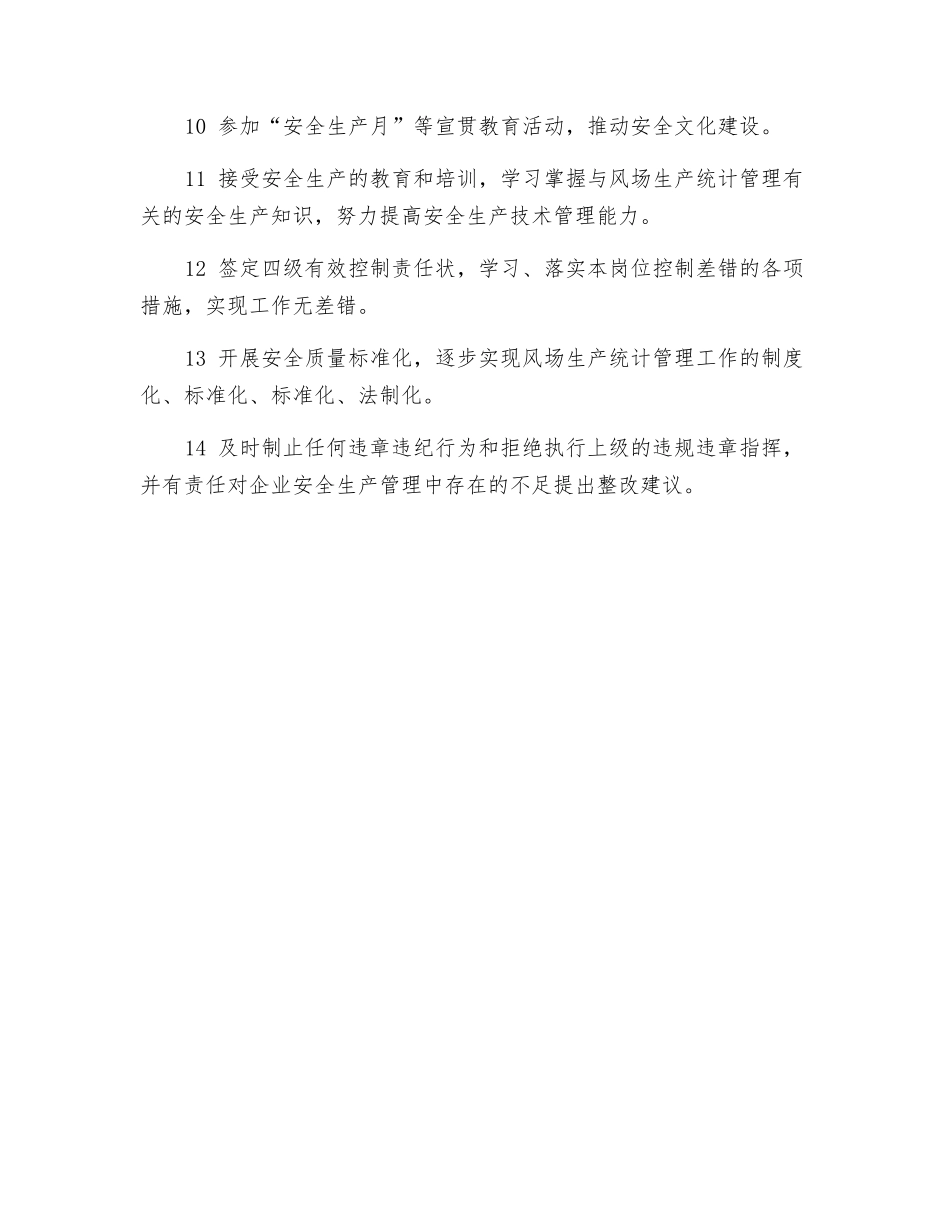 10 参加“安全生产月”等宣贯教育活动，推动安全文化建设。

11 接受安全生产的教育和培训，学习掌握与风场生产统计管理有关的安全生产知识，努力提高安全生产技术管理能力。

12 签定四级有效控制责任状，学习、落实本岗位控制差错的各项措施，实现工作无差错。

13 开展安全质量标准化，逐步实现风场生产统计管理工作的制度化、标准化、标准化、法制化。

14 及时制止任何违章违纪行为和拒绝执行上级的违规违章指挥，并有责任对企业安全生产管理中存在的不足提出整改建议。